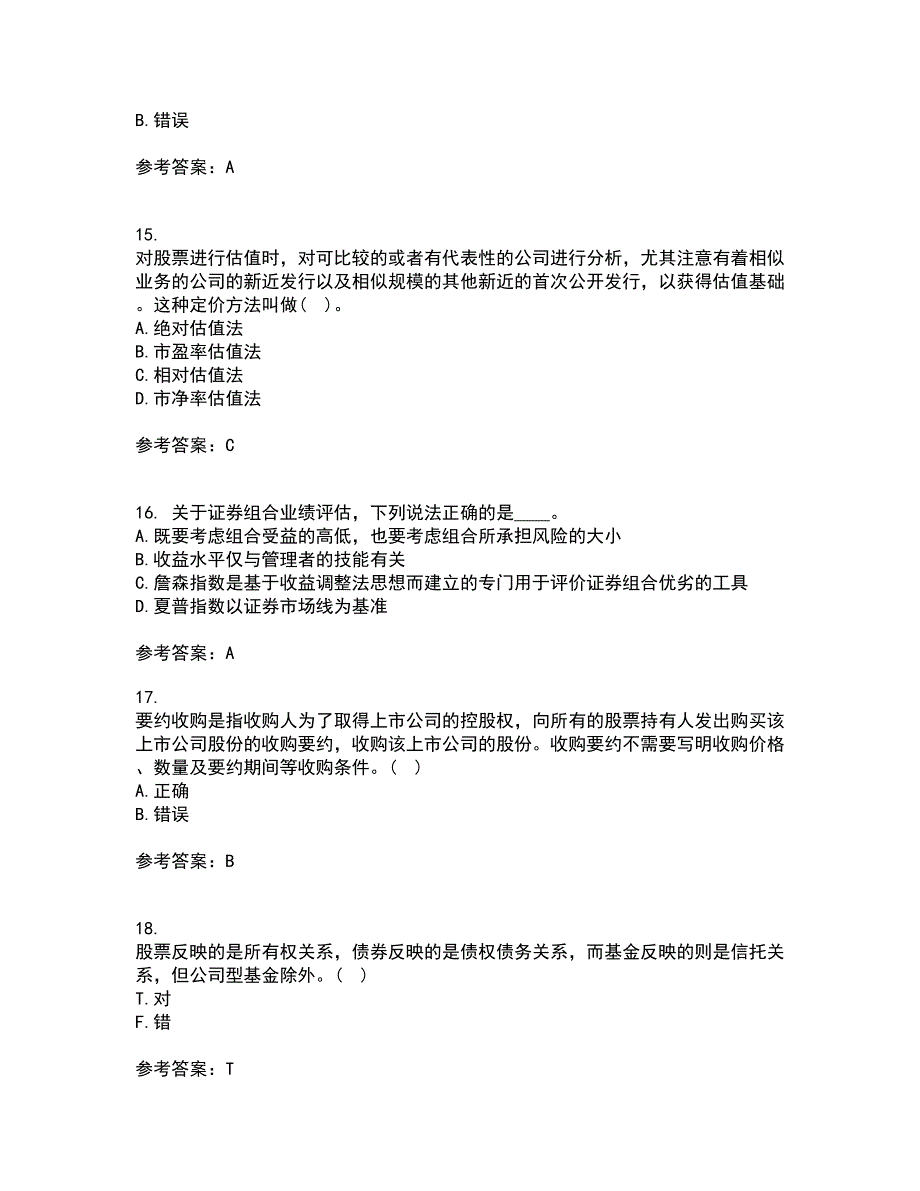 B. 错误

参考答案：A

15.
对股票进行估值时，对可比较的或者有代表性的公司进行分析，尤其注意有着相似业务的公司的新近发行以及相似规模的其他新近的首次公开发行，以获得估值基础。这种定价方法叫做（ ）。
A. 绝对估值法
B. 市盈率估值法
C. 相对估值法
D. 市净率估值法

参考答案：C

16. 关于证券组合业绩评估，下列说法正确的是____。
A. 既要考虑组合受益的高低，也要考虑组合所承担风险的大小
B. 收益水平仅与管理者的技能有关
C. 詹森指数是基于收益调整法思想而建立的专门用于评价证券组合优劣的工具
D. 夏普指数以证券市场线为基准

参考答案：A

17.
要约收购是指收购人为了取得上市公司的控股权，向所有的股票持有人发出购买该上市公司股份的收购要约，收购该上市公司的股份。收购要约不需要写明收购价格、数量及要约期间等收购条件。（ ）
A. 正确
B. 错误

参考答案：B

18.
股票反映的是所有权关系，债券反映的是债权债务关系，而基金反映的则是信托关系，但公司型基金除外。（ ）
T. 对
F. 错

参考答案：T